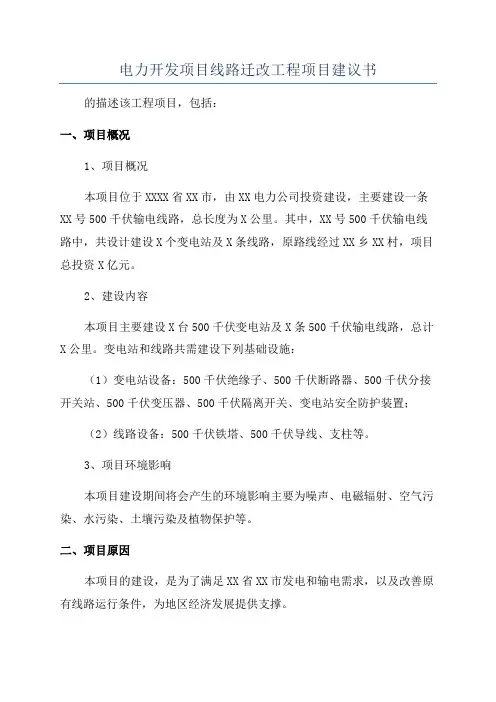 电力开发项目线路迁改工程项目建议书

的描述该工程项目，包括：

一、项目概况

1、项目概况

本项目位于XXXX省XX市，由XX电力公司投资建设，主要建设一条XX号500千伏输电线路，总长度为X公里。其中，XX号500千伏输电线路中，共设计建设X个变电站及X条线路，原路线经过XX乡XX村，项目总投资X亿元。

2、建设内容

本项目主要建设X台500千伏变电站及X条500千伏输电线路，总计X公里。变电站和线路共需建设下列基础设施：

（1）变电站设备：500千伏绝缘子、500千伏断路器、500千伏分接开关站、500千伏变压器、500千伏隔离开关、变电站安全防护装置；

（2）线路设备：500千伏铁塔、500千伏导线、支柱等。

3、项目环境影响

本项目建设期间将会产生的环境影响主要为噪声、电磁辐射、空气污染、水污染、土壤污染及植物保护等。

二、项目原因

本项目的建设，是为了满足XX省XX市发电和输电需求，以及改善原有线路运行条件，为地区经济发展提供支撑。